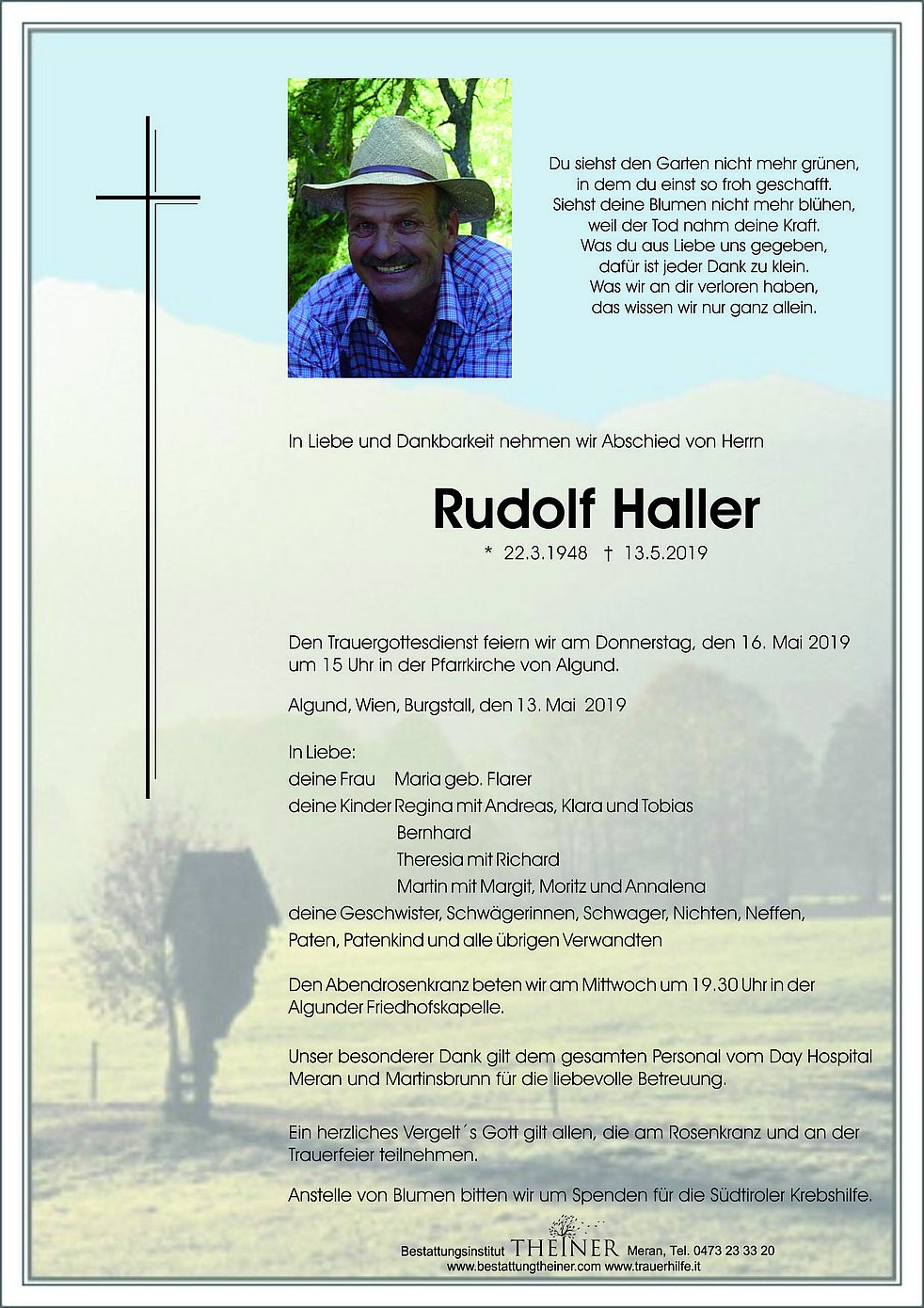 Du siehst den Garten nicht mehr grünen,
in dem du einst so froh geschafft.
Siehst deine Blumen nicht mehr blühen,
weil der Tod nahm deine Kraft.
Was du aus Liebe uns gegeben,
dafür ist jeder Dank zu klein.
Was wir an dir verloren haben,
das wissen wir nur ganz allein.

In Liebe und Dankbarkeit nehmen wir Abschied von Herrn

Rudolf Haller

* 22.3.1948 † 13.5.2019

Den Trauergottesdienst feiern wir am Donnerstag, den 16. Mai 2019 um 15 Uhr in der Pfarrkirche von Algund.

Algund, Wien, Burgstall, den 13. Mai 2019

In Liebe:
deine Frau Maria geb. Flarer
deine Kinder Regina mit Andreas, Klara und Tobias
Bernhard
Theresia mit Richard
Martin mit Margit, Moritz und Annalena
deine Geschwister, Schwägerinnen, Schwager, Nichten, Neffen, Paten, Patenkind und alle übrigen Verwandten

Den Abendrosenkranz beten wir am Mittwoch um 19.30 Uhr in der Algunder Friedhofskapelle.

Unser besonderer Dank gilt dem gesamten Personal vom Day Hospital Meran und Martinsbrunn für die liebevolle Betreuung.

Ein herzliches Vergelt´s Gott gilt allen, die am Rosenkranz und an der Trauerfeier teilnehmen.

Anstelle von Blumen bitten wir um Spenden für die Südtiroler Krebshilfe.

Bestattungsinstitut THEINER Meran, Tel. 0473 23 33 20
www.bestattungtheiner.com www.trauerhilfe.it